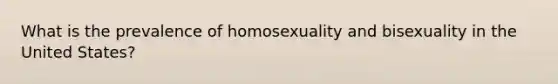 What is the prevalence of homosexuality and bisexuality in the United States?